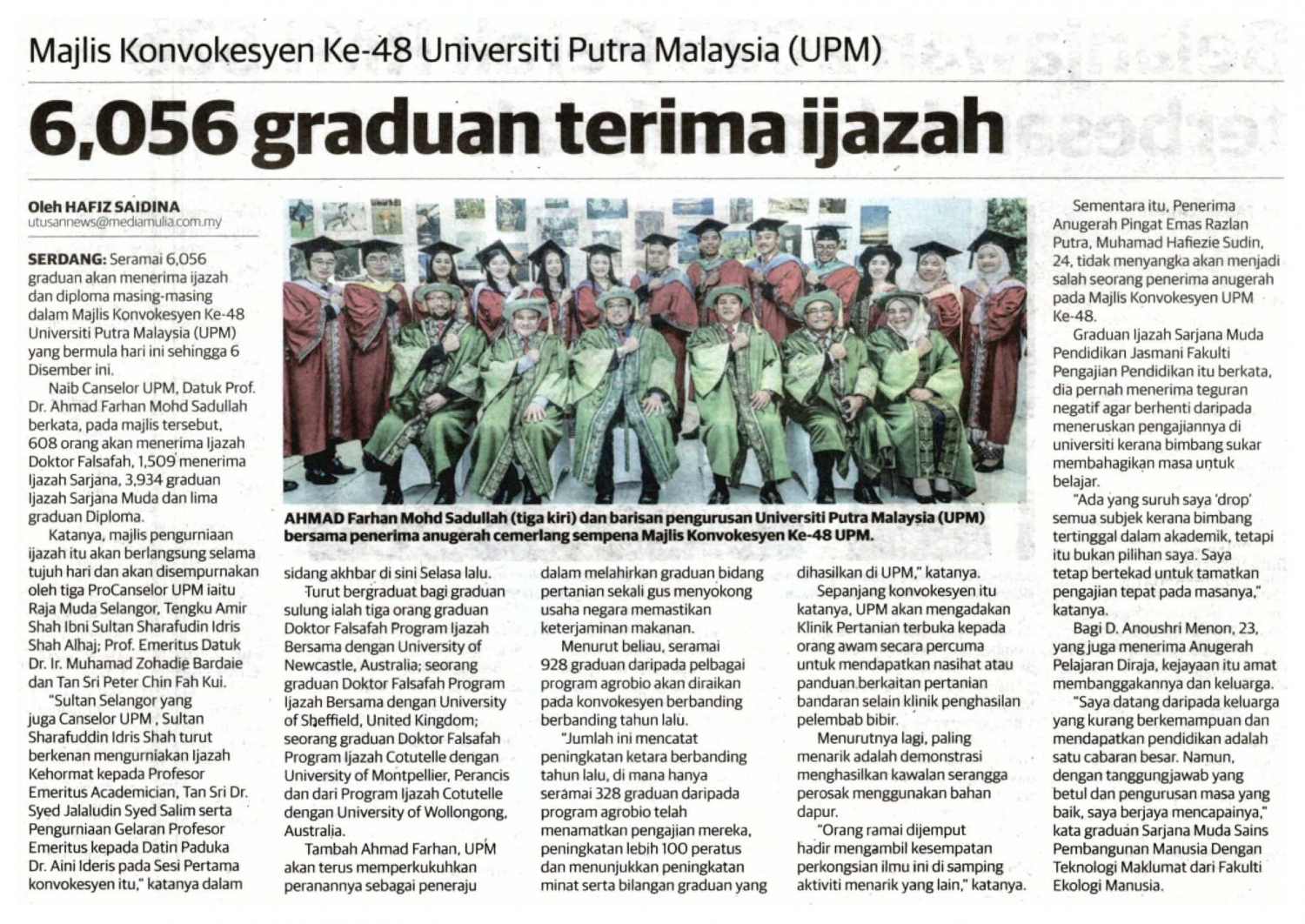 Majlis Konvokesyen Ke-48 Universiti Putra Malaysia (UPM)

6,056 graduan terima ijazah

Oleh HAFIZ SAIDINA
utusannews@mediamulia.com.my

SERDANG: Seramai 6,056 graduan akan menerima ijazah dan diploma masing-masing dalam Majlis Konvokesyen Ke-48 Universiti Putra Malaysia (UPM) yang bermula hari ini sehingga 6 Disember ini.

Naib Canselor UPM, Datuk Prof. Dr. Ahmad Farhan Mohd Sadullah berkata, pada majlis tersebut, 608 orang akan menerima Ijazah Doktor Falsafah, 1,509 menerima Ijazah Sarjana, 3,934 graduan Ijazah Sarjana Muda dan lima graduan Diploma.

Katanya, majlis pengurniaan ijazah itu akan berlangsung selama tujuh hari dan akan disempurnakan oleh tiga ProCanselor UPM iaitu Raja Muda Selangor, Tengku Amir Shah Ibni Sultan Sharafudin Idris Shah Alhaj; Prof. Emeritus Datuk Dr. Ir. Muhamad Zohadie Bardaie dan Tan Sri Peter Chin Fah Kui.

"Sultan Selangor yang juga Canselor UPM , Sultan Sharafuddin Idris Shah turut berkenan mengurniakan Ijazah Kehormat kepada Profesor Emeritus Academician, Tan Sri Dr. Syed Jalaludin Syed Salim serta Pengurniaan Gelaran Profesor Emeritus kepada Datin Paduka Dr. Aini Ideris pada Sesi Pertama konvokesyen itu," katanya dalam

AHMAD Farhan Mohd Sadullah (tiga kiri) dan barisan pengurusan Universiti Putra Malaysia (UPM) bersama penerima anugerah cemerlang sempena Majlis Konvokesyen Ke-48 UPM.

sidang akhbar di sini Selasa lalu.

Turut bergraduat bagi graduan sulung ialah tiga orang graduan Doktor Falsafah Program Ijazah Bersama dengan University of Newcastle, Australia; seorang graduan Doktor Falsafah Program Ijazah Bersama dengan University of Sheffield, United Kingdom; seorang graduan Doktor Falsafah Program Ijazah Cotutelle dengan University of Montpellier, Perancis dan dari Program Ijazah Cotutelle dengan University of Wollongong, Australia.

Tambah Ahmad Farhan, UPM akan terus memperkukuhkan peranannya sebagai peneraju dalam melahirkan graduan bidang pertanian sekali gus menyokong usaha negara memastikan keterjaminan makanan.

Menurut beliau, seramai 928 graduan daripada pelbagai program agrobio akan diraikan pada konvokesyen berbanding berbanding tahun lalu.

"Jumlah ini mencatat peningkatan ketara berbanding tahun lalu, di mana hanya seramai 328 graduan daripada program agrobio telah menamatkan pengajian mereka, peningkatan lebih 100 peratus dan menunjukkan peningkatan minat serta bilangan graduan yang dihasilkan di UPM," katanya.

Sepanjang konvokesyen itu katanya, UPM akan mengadakan Klinik Pertanian terbuka kepada orang awam secara percuma untuk mendapatkan nasihat atau panduan berkaitan pertanian bandaran selain klinik penghasilan pelembab bibir.

Menurutnya lagi, paling menarik adalah demonstrasi menghasilkan kawalan serangga perosak menggunakan bahan dapur.

"Orang ramai dijemput hadir mengambil kesempatan perkongsian ilmu ini di samping aktiviti menarik yang lain," katanya.

Sementara itu, Penerima Anugerah Pingat Emas Razlan Putra, Muhamad Hafiezie Sudin, 24, tidak menyangka akan menjadi salah seorang penerima anugerah pada Majlis Konvokesyen UPM Ke-48.

Graduan Ijazah Sarjana Muda Pendidikan Jasmani Fakulti Pengajian Pendidikan itu berkata, dia pernah menerima teguran negatif agar berhenti daripada meneruskan pengajiannya di universiti kerana bimbang sukar membahagikan masa untuk belajar.

"Ada yang suruh saya 'drop' semua subjek kerana bimbang tertinggal dalam akademik, tetapi itu bukan pilihan saya. Saya tetap bertekad untuk tamatkan pengajian tepat pada masanya," katanya.

Bagi D. Anoushri Menon, 23, yang juga menerima Anugerah Pelajaran Diraja, kejayaan itu amat membanggakannya dan keluarga.

"Saya datang daripada keluarga yang kurang berkemampuan dan mendapatkan pendidikan adalah satu cabaran besar. Namun, dengan tanggungjawab yang betul dan pengurusan masa yang baik, saya berjaya mencapainya," kata graduan Sarjana Muda Sains Pembangunan Manusia Dengan Teknologi Maklumat dari Fakulti Ekologi Manusia.